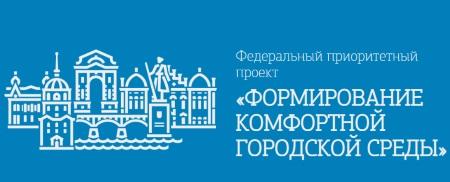 Федеральный приоритетный проект

«ФОРМИРОВАНИЕ КОМФОРТНОЙ ГОРОДСКОЙ СРЕДЫ»